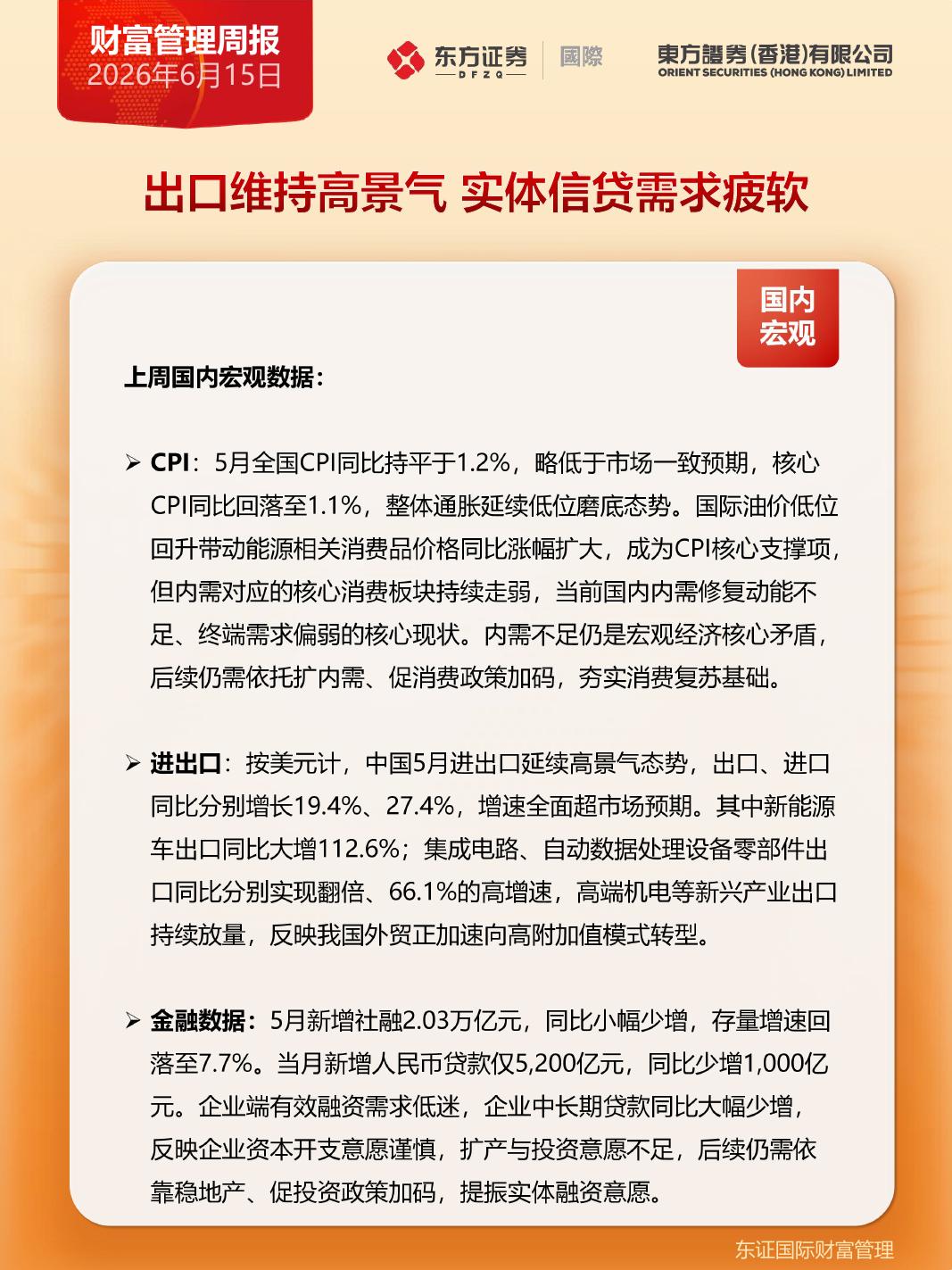 财富管理周报
2026年6月15日

东方证券
DFZQ
國際
東方證券(香港)有限公司
ORIENT SECURITIES (HONG KONG) LIMITED

出口维持高景气 实体信贷需求疲软

国内宏观

上周国内宏观数据：

➢ CPI：5月全国CPI同比持平于1.2%，略低于市场一致预期，核心CPI同比回落至1.1%，整体通胀延续低位磨底态势。国际油价低位回升带动能源相关消费品价格同比涨幅扩大，成为CPI核心支撑项，但内需对应的核心消费板块持续走弱，当前国内内需修复动能不足、终端需求偏弱的核心现状。内需不足仍是宏观经济核心矛盾，后续仍需依托扩内需、促消费政策加码，夯实消费复苏基础。

➢ 进出口：按美元计，中国5月进出口延续高景气态势，出口、进口同比分别增长19.4%、27.4%，增速全面超市场预期。其中新能源车出口同比大增112.6%；集成电路、自动数据处理设备零部件出口同比分别实现翻倍、66.1%的高增速，高端机电等新兴产业出口持续放量，反映我国外贸正加速向高附加值模式转型。

➢ 金融数据：5月新增社融2.03万亿元，同比小幅少增，存量增速回落至7.7%。当月新增人民币贷款仅5,200亿元，同比少增1,000亿元。企业端有效融资需求低迷，企业中长期贷款同比大幅少增，反映企业资本开支意愿谨慎，扩产与投资意愿不足，后续仍需依靠稳地产、促投资政策加码，提振实体融资意愿。

东证国际财富管理